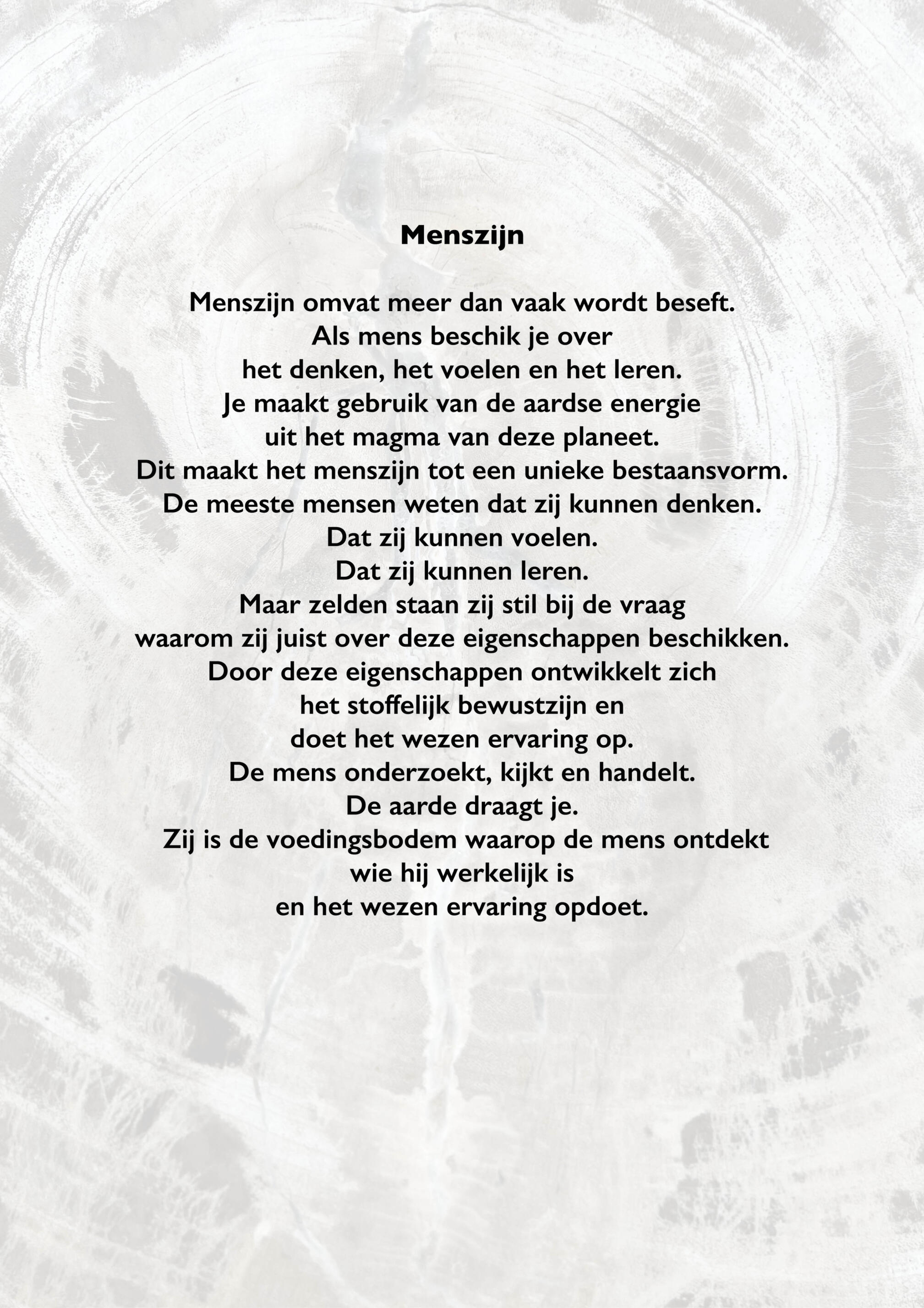 Menszijn

Menszijn omvat meer dan vaak wordt beseft.
Als mens beschik je over
het denken, het voelen en het leren.
Je maakt gebruik van de aardse energie
uit het magma van deze planeet.
Dit maakt het menszijn tot een unieke bestaansvorm.
De meeste mensen weten dat zij kunnen denken.
Dat zij kunnen voelen.
Dat zij kunnen leren.
Maar zelden staan zij stil bij de vraag
waarom zij juist over deze eigenschappen beschikken.
Door deze eigenschappen ontwikkelt zich
het stoffelijk bewustzijn en
doet het wezen ervaring op.
De mens onderzoekt, kijkt en handelt.
De aarde draagt je.
Zij is de voedingsbodem waarop de mens ontdekt
wie hij werkelijk is
en het wezen ervaring opdoet.